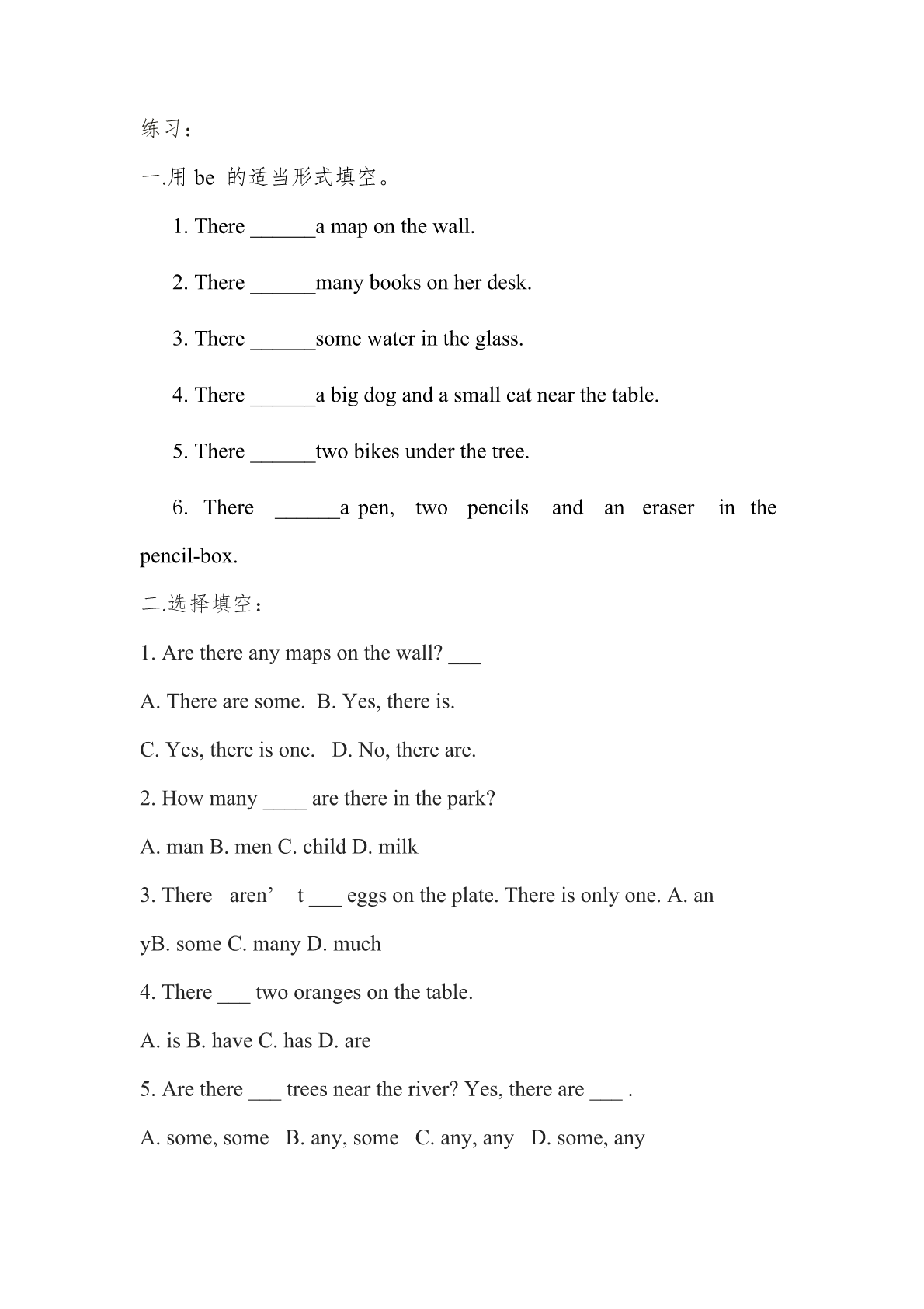 练习：

一.用 be 的适当形式填空。

1. There ______a map on the wall.

2. There ______many books on her desk.

3. There ______some water in the glass.

4. There ______a big dog and a small cat near the table.

5. There ______two bikes under the tree.

6. There ______a pen, two pencils and an eraser in the pencil-box.

二.选择填空：

1. Are there any maps on the wall? ___

A. There are some. B. Yes, there is.

C. Yes, there is one. D. No, there are.

2. How many ____ are there in the park?

A. man B. men C. child D. milk

3. There aren’ t ___ eggs on the plate. There is only one. A. an yB. some C. many D. much

4. There ___ two oranges on the table.

A. is B. have C. has D. are

5. Are there ___ trees near the river? Yes, there are ___ .

A. some, some B. any, some C. any, any D. some, any